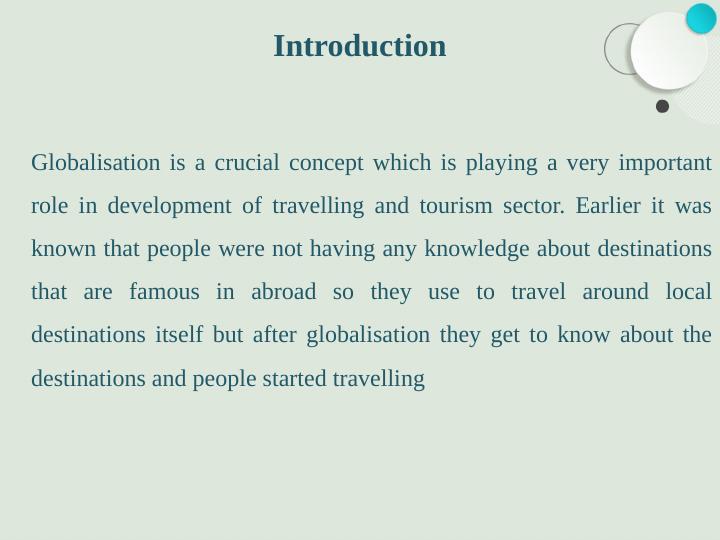 Introduction

Globalisation is a crucial concept which is playing a very important role in development of travelling and tourism sector. Earlier it was known that people were not having any knowledge about destinations that are famous in abroad so they use to travel around local destinations itself but after globalisation they get to know about the destinations and people started travelling